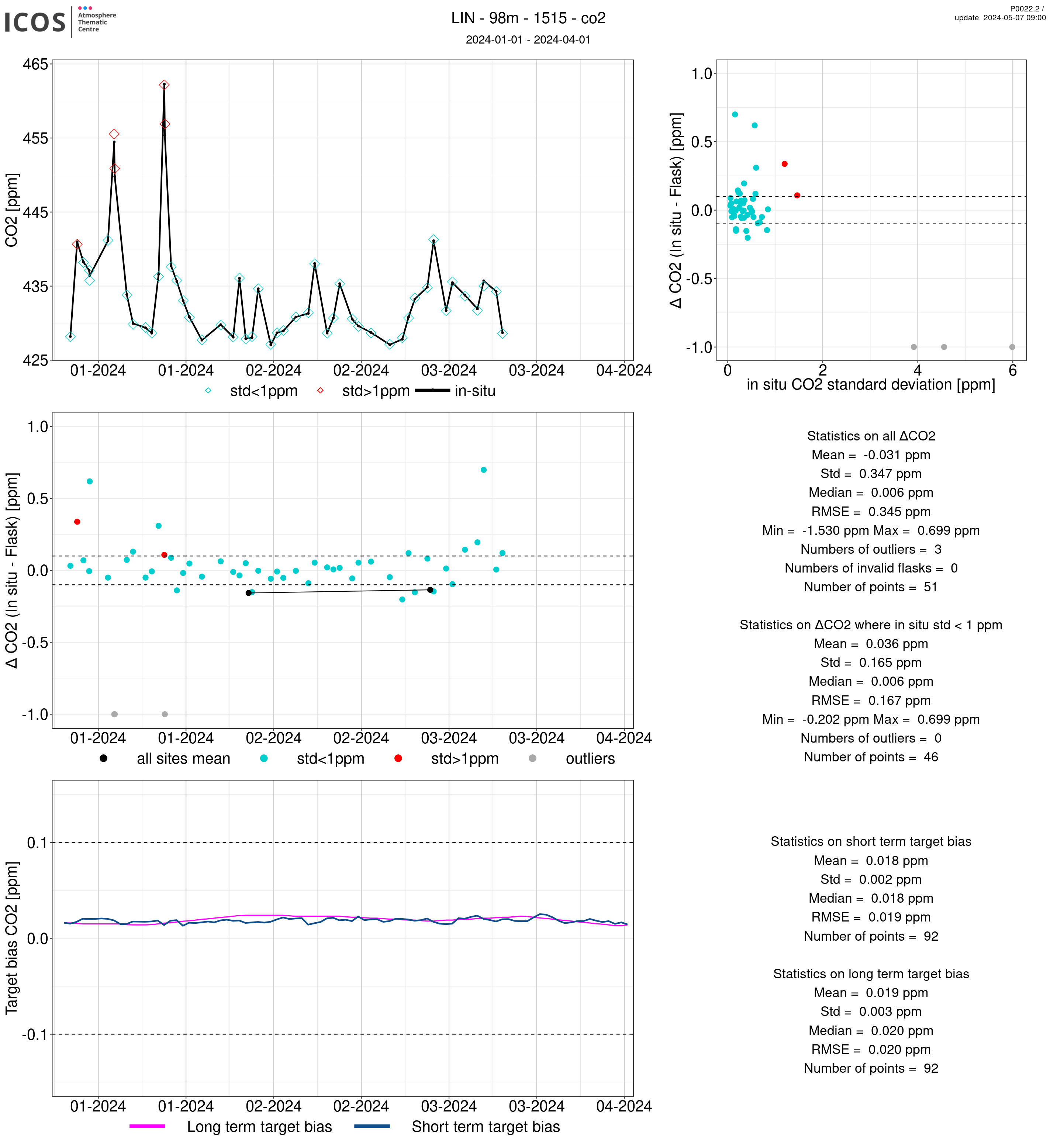 ICOS Atmosphere Thematic Centre

LIN - 98m - 1515 - co2
2024-01-01 - 2024-04-01

P0022.2 /
update 2024-05-07 09:00

CO2 [ppm]
465
455
445
435
425
01-2024 01-2024 02-2024 02-2024 03-2024 03-2024 04-2024
std<1ppm std>1ppm in-situ

Δ CO2 (In situ - Flask) [ppm]
1.0
0.5
0.0
-0.5
-1.0
0 2 4 6
in situ CO2 standard deviation [ppm]

Δ CO2 (In situ - Flask) [ppm]
1.0
0.5
0.0
-0.5
-1.0
01-2024 01-2024 02-2024 02-2024 03-2024 03-2024 04-2024
all sites mean std<1ppm std>1ppm outliers

Statistics on all ΔCO2
Mean = -0.031 ppm
Std = 0.347 ppm
Median = 0.006 ppm
RMSE = 0.345 ppm
Min = -1.530 ppm Max = 0.699 ppm
Numbers of outliers = 3
Numbers of invalid flasks = 0
Number of points = 51

Statistics on ΔCO2 where in situ std < 1 ppm
Mean = 0.036 ppm
Std = 0.165 ppm
Median = 0.006 ppm
RMSE = 0.167 ppm
Min = -0.202 ppm Max = 0.699 ppm
Numbers of outliers = 0
Number of points = 46

Target bias CO2 [ppm]
0.1
0.0
-0.1
01-2024 01-2024 02-2024 02-2024 03-2024 03-2024 04-2024
Long term target bias Short term target bias

Statistics on short term target bias
Mean = 0.018 ppm
Std = 0.002 ppm
Median = 0.018 ppm
RMSE = 0.019 ppm
Number of points = 92

Statistics on long term target bias
Mean = 0.019 ppm
Std = 0.003 ppm
Median = 0.020 ppm
RMSE = 0.020 ppm
Number of points = 92